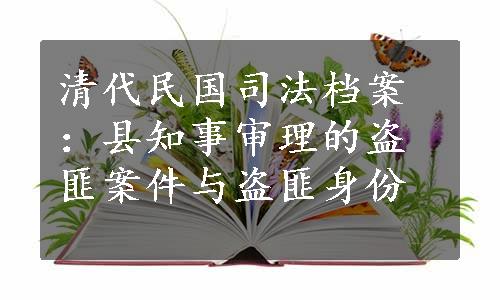 清代民国司法档案：县知事审理的盗匪案件与盗匪身份